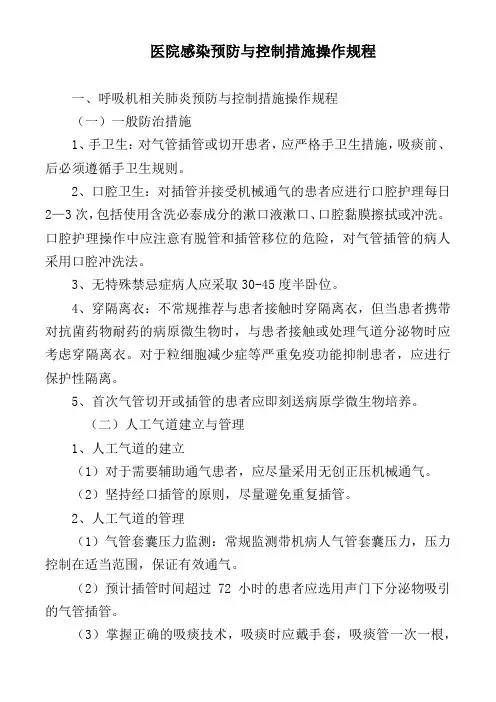 医院感染预防与控制措施操作规程

一、呼吸机相关肺炎预防与控制措施操作规程

（一）一般防治措施

1、手卫生：对气管插管或切开患者，应严格手卫生措施，吸痰前、后必须遵循手卫生规则。

2、口腔卫生：对插管并接受机械通气的患者应进行口腔护理每日2—3次，包括使用含洗必泰成分的漱口液漱口、口腔黏膜擦拭或冲洗。口腔护理操作中应注意有脱管和插管移位的危险，对气管插管的病人采用口腔冲洗法。

3、无特殊禁忌症病人应采取30-45度半卧位。

4、穿隔离衣：不常规推荐与患者接触时穿隔离衣，但当患者携带对抗菌药物耐药的病原微生物时，与患者接触或处理气道分泌物时应考虑穿隔离衣。对于粒细胞减少症等严重免疫功能抑制患者，应进行保护性隔离。

5、首次气管切开或插管的患者应即刻送病原学微生物培养。

（二）人工气道建立与管理

1、人工气道的建立

（1）对于需要辅助通气患者，应尽量采用无创正压机械通气。

（2）坚持经口插管的原则，尽量避免重复插管。

2、人工气道的管理

（1）气管套囊压力监测：常规监测带机病人气管套囊压力，压力控制在适当范围，保证有效通气。

（2）预计插管时间超过 72 小时的患者应选用声门下分泌物吸引的气管插管。

（3）掌握正确的吸痰技术，吸痰时应戴手套，吸痰管一次一根，